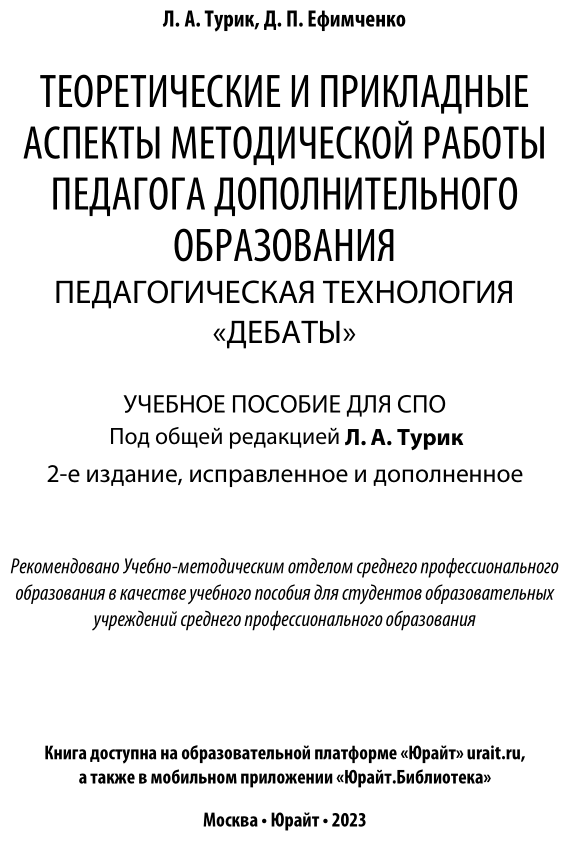 Л. А. Турик, Д. П. Ефимченко

ТЕОРЕТИЧЕСКИЕ И ПРИКЛАДНЫЕ АСПЕКТЫ МЕТОДИЧЕСКОЙ РАБОТЫ ПЕДАГОГА ДОПОЛНИТЕЛЬНОГО ОБРАЗОВАНИЯ

ПЕДАГОГИЧЕСКАЯ ТЕХНОЛОГИЯ «ДЕБАТЫ»

УЧЕБНОЕ ПОСОБИЕ ДЛЯ СПО

Под общей редакцией Л. А. Турик

2-е издание, исправленное и дополненное

Рекомендовано Учебно-методическим отделом среднего профессионального образования в качестве учебного пособия для студентов образовательных учреждений среднего профессионального образования

Книга доступна на образовательной платформе «Юрайт» urait.ru, а также в мобильном приложении «Юрайт.Библиотека»

Москва • Юрайт • 2023